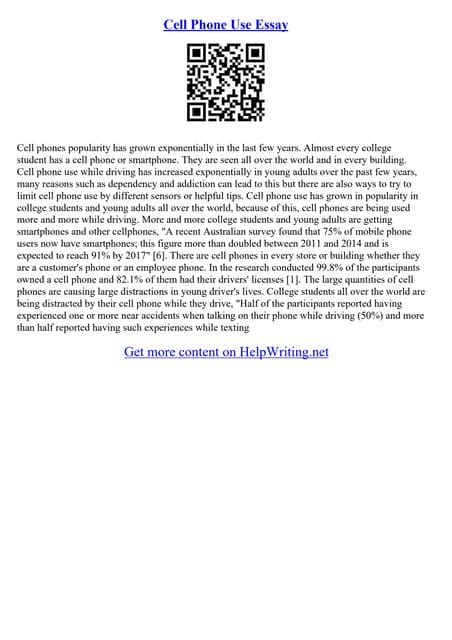 Cell Phone Use Essay

Cell phones popularity has grown exponentially in the last few years. Almost every college student has a cell phone or smartphone. They are seen all over the world and in every building. Cell phone use while driving has increased exponentially in young adults over the past few years, many reasons such as dependency and addiction can lead to this but there are also ways to try to limit cell phone use by different sensors or helpful tips. Cell phone use has grown in popularity in college students and young adults all over the world, because of this, cell phones are being used more and more while driving. More and more college students and young adults are getting smartphones and other cellphones, "A recent Australian survey found that 75% of mobile phone users now have smartphones; this figure more than doubled between 2011 and 2014 and is expected to reach 91% by 2017" [6]. There are cell phones in every store or building whether they are a customer's phone or an employee phone. In the research conducted 99.8% of the participants owned a cell phone and 82.1% of them had their drivers' licenses [1]. The large quantities of cell phones are causing large distractions in young driver's lives. College students all over the world are being distracted by their cell phone while they drive, "Half of the participants reported having experienced one or more near accidents when talking on their phone while driving (50%) and more than half reported having such experiences while texting

Get more content on HelpWriting.net